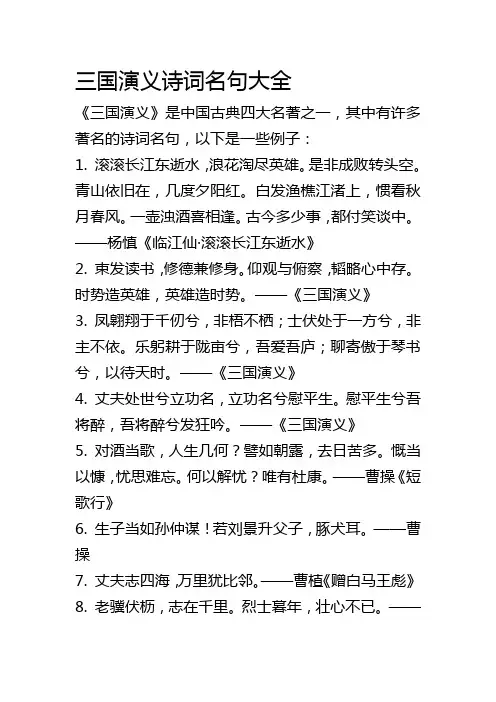 三国演义诗词名句大全

《三国演义》是中国古典四大名著之一，其中有许多著名的诗词名句，以下是一些例子：

1. 滚滚长江东逝水，浪花淘尽英雄。是非成败转头空。青山依旧在，几度夕阳红。白发渔樵江渚上，惯看秋月春风。一壶浊酒喜相逢。古今多少事，都付笑谈中。——杨慎《临江仙·滚滚长江东逝水》

2. 束发读书，修德兼修身。仰观与俯察，韬略心中存。时势造英雄，英雄造时势。——《三国演义》

3. 凤翱翔于千仞兮，非梧不栖；士伏处于一方兮，非主不依。乐躬耕于陇亩兮，吾爱吾庐；聊寄傲于琴书兮，以待天时。——《三国演义》

4. 丈夫处世兮立功名，立功名兮慰平生。慰平生兮吾将醉，吾将醉兮发狂吟。——《三国演义》

5. 对酒当歌，人生几何？譬如朝露，去日苦多。慨当以慷，忧思难忘。何以解忧？唯有杜康。——曹操《短歌行》

6. 生子当如孙仲谋！若刘景升父子，豚犬耳。——曹操

7. 丈夫志四海，万里犹比邻。——曹植《赠白马王彪》

8. 老骥伏枥，志在千里。烈士暮年，壮心不已。——